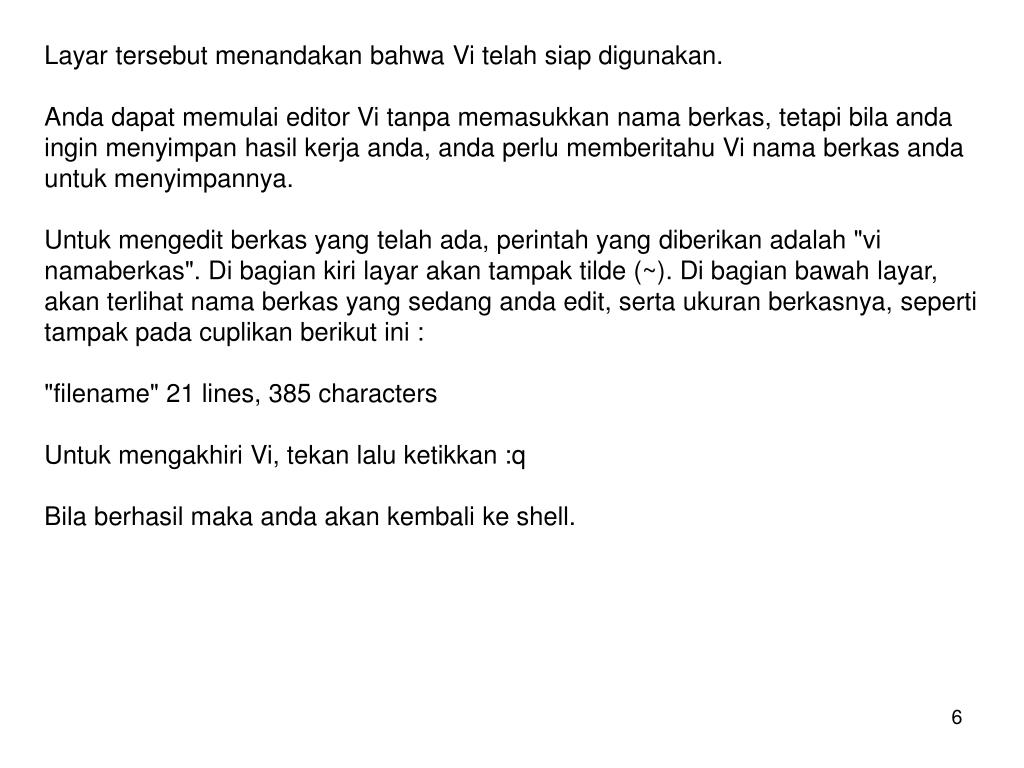 Layar tersebut menandakan bahwa Vi telah siap digunakan.

Anda dapat memulai editor Vi tanpa memasukkan nama berkas, tetapi bila anda ingin menyimpan hasil kerja anda, anda perlu memberitahu Vi nama berkas anda untuk menyimpannya.

Untuk mengedit berkas yang telah ada, perintah yang diberikan adalah "vi namaberkas". Di bagian kiri layar akan tampak tilde (~). Di bagian bawah layar, akan terlihat nama berkas yang sedang anda edit, serta ukuran berkasnya, seperti tampak pada cuplikan berikut ini :

"filename" 21 lines, 385 characters

Untuk mengakhiri Vi, tekan lalu ketikkan :q

Bila berhasil maka anda akan kembali ke shell.

6